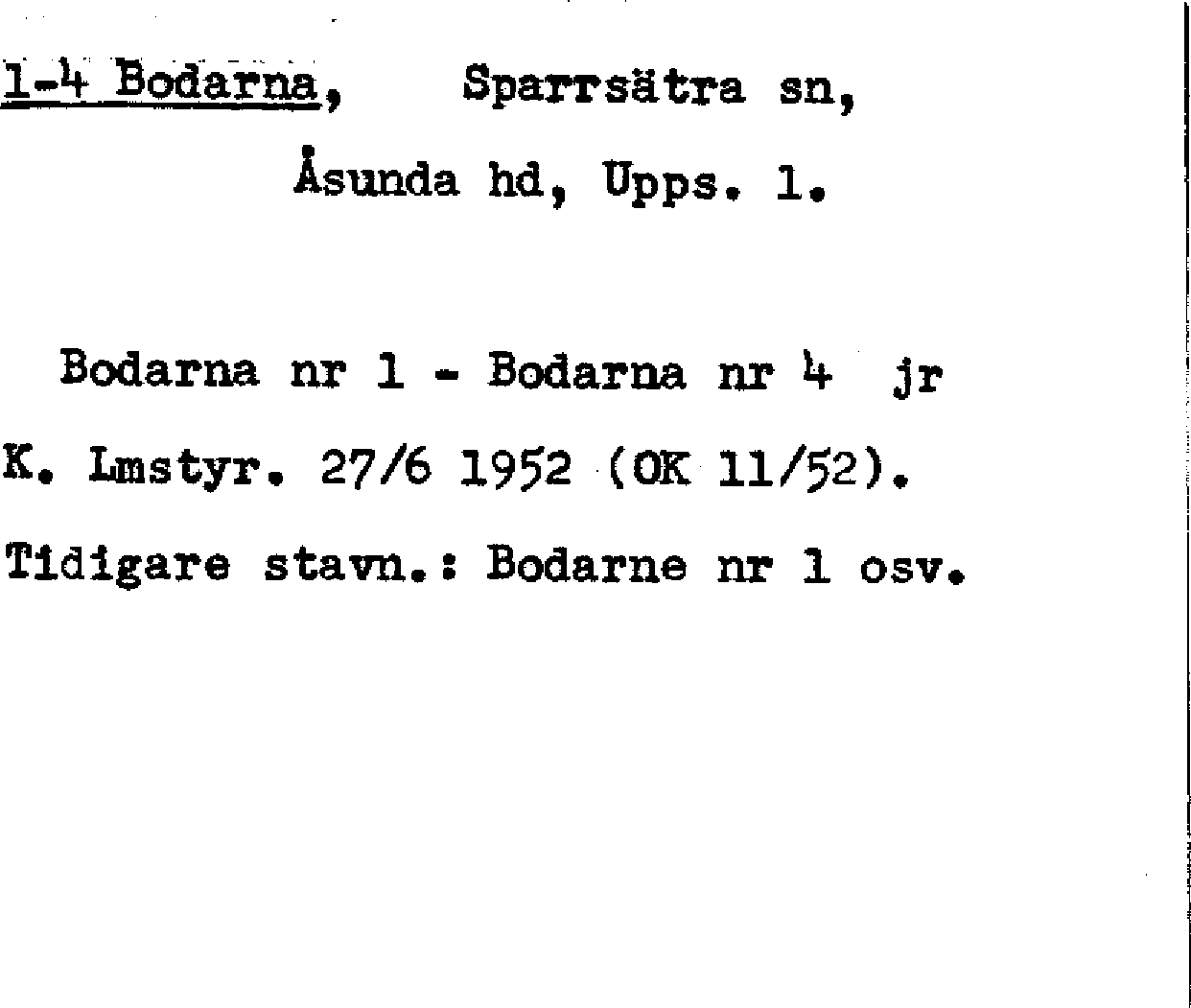 1-4 Bodarna, Sparrsätra sn,

Åsunda hd, Upps. l.

Bodarna nr 1 - Bodarna nr 4 jr

K. Lmstyr. 27/6 1952 (OK 11/52).

Tidigare stavn.: Bodarne nr 1 osv.